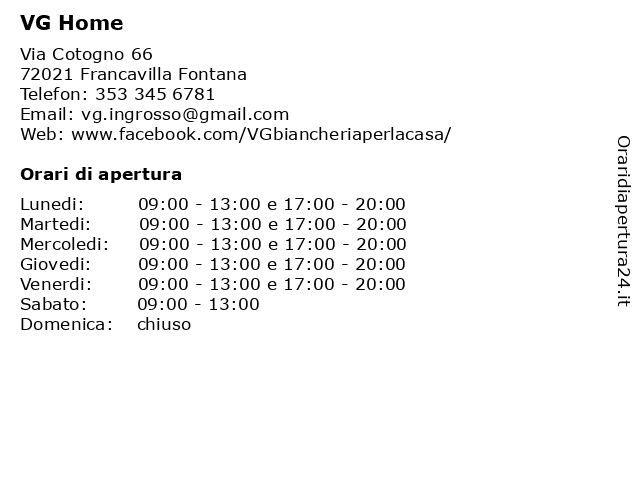 VG Home

Via Cotogno 66
72021 Francavilla Fontana
Telefon: 353 345 6781
Email: vg.ingrosso@gmail.com
Web: www.facebook.com/VGbiancheriaperlacasa/

Orari di apertura

| | |
|---|---|
| Lunedi: | 09:00 - 13:00 e 17:00 - 20:00 |
| Martedi: | 09:00 - 13:00 e 17:00 - 20:00 |
| Mercoledi: | 09:00 - 13:00 e 17:00 - 20:00 |
| Giovedi: | 09:00 - 13:00 e 17:00 - 20:00 |
| Venerdi: | 09:00 - 13:00 e 17:00 - 20:00 |
| Sabato: | 09:00 - 13:00 |
| Domenica: | chiuso |

Oraridiapertura24.it